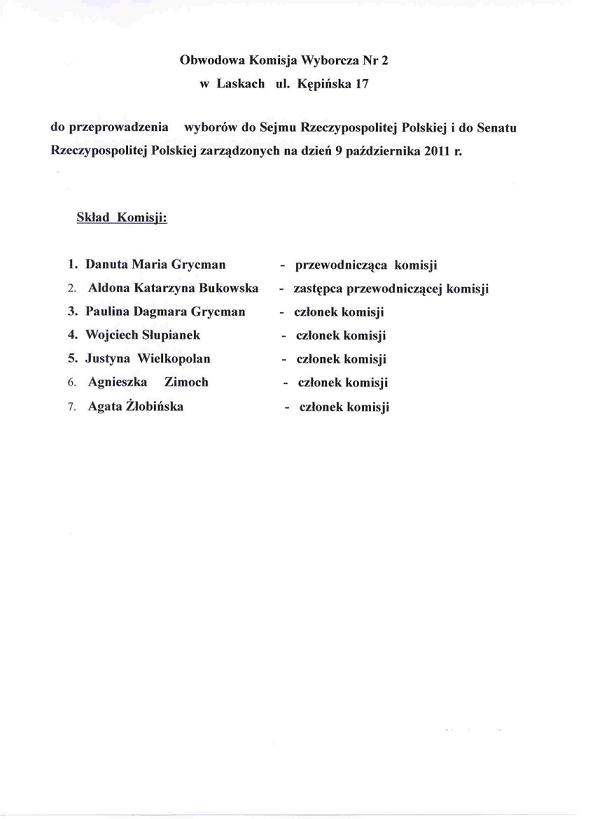 Obwodowa Komisja Wyborcza Nr 2
w Laskach ul. Kępińska 17

do przeprowadzenia wyborów do Sejmu Rzeczypospolitej Polskiej i do Senatu Rzeczypospolitej Polskiej zarządzonych na dzień 9 października 2011 r.

Skład Komisji:

1. Danuta Maria Grycman - przewodnicząca komisji
2. Aldona Katarzyna Bukowska - zastępca przewodniczącej komisji
3. Paulina Dagmara Grycman - członek komisji
4. Wojciech Słupianek - członek komisji
5. Justyna Wielkopolan - członek komisji
6. Agnieszka Zimoch - członek komisji
7. Agata Żłobińska - członek komisji